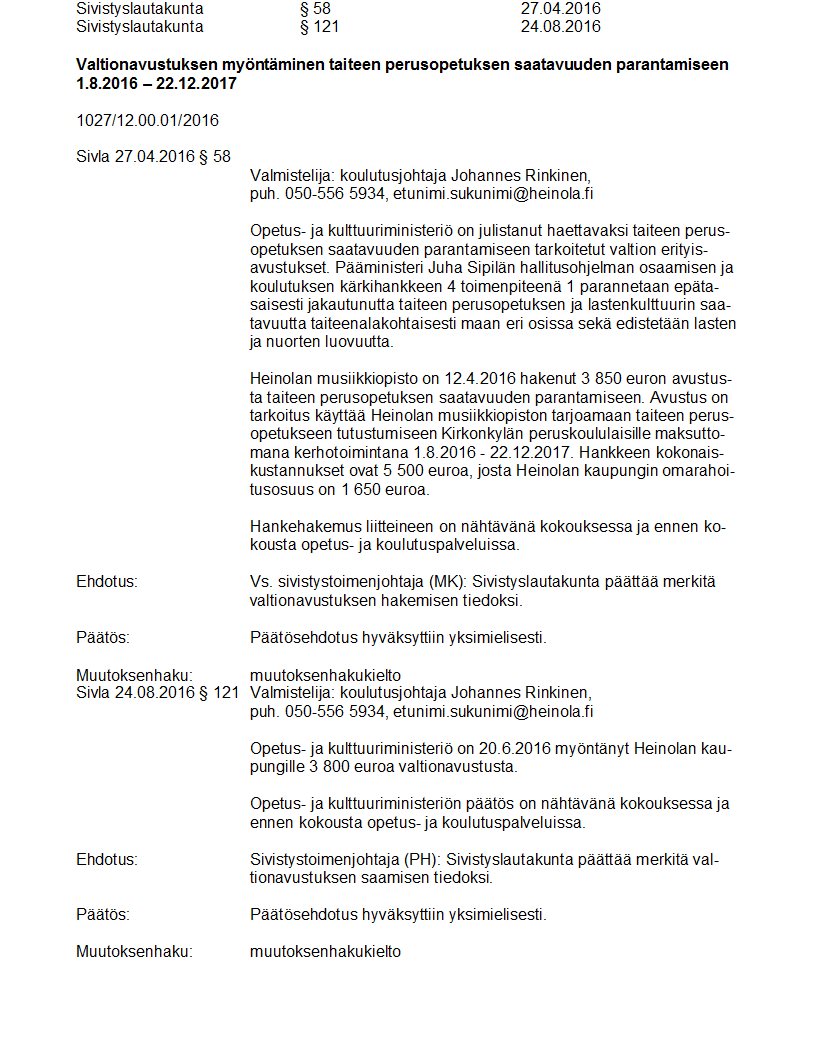 | Sivistyslautakunta | § 58 | 27.04.2016 |
|---|---|---|
| Sivistyslautakunta | § 121 | 24.08.2016 |

**Valtionavustuksen myöntäminen taiteen perusopetuksen saatavuuden parantamiseen 1.8.2016 – 22.12.2017**

1027/12.00.01/2016

Sivla 27.04.2016 § 58

Valmistelija: koulutusjohtaja Johannes Rinkinen, puh. 050-556 5934, etunimi.sukunimi@heinola.fi

Opetus- ja kulttuuriministeriö on julistanut haettavaksi taiteen perusopetuksen saatavuuden parantamiseen tarkoitetut valtion erityisavustukset. Pääministeri Juha Sipilän hallitusohjelman osaamisen ja koulutuksen kärkihankkeen 4 toimenpiteenä 1 parannetaan epätasaisesti jakautunutta taiteen perusopetuksen ja lastenkulttuurin saatavuutta taiteenalakohtaisesti maan eri osissa sekä edistetään lasten ja nuorten luovuutta.

Heinolan musiikkiopisto on 12.4.2016 hakenut 3 850 euron avustusta taiteen perusopetuksen saatavuuden parantamiseen. Avustus on tarkoitus käyttää Heinolan musiikkiopiston tarjoamaan taiteen perusopetukseen tutustumiseen Kirkonkylän peruskoululaisille maksuttomana kerhotoimintana 1.8.2016 - 22.12.2017. Hankkeen kokonaiskustannukset ovat 5 500 euroa, josta Heinolan kaupungin omarahoitusosuus on 1 650 euroa.

Hankehakemus liitteineen on nähtävänä kokouksessa ja ennen kokousta opetus- ja koulutuspalveluissa.

Ehdotus: Vs. sivistystoimenjohtaja (MK): Sivistyslautakunta päättää merkitä valtionavustuksen hakemisen tiedoksi.

Päätös: Päätösehdotus hyväksyttiin yksimielisesti.

Muutoksenhaku: muutoksenhakukielto
Sivla 24.08.2016 § 121 Valmistelija: koulutusjohtaja Johannes Rinkinen, puh. 050-556 5934, etunimi.sukunimi@heinola.fi

Opetus- ja kulttuuriministeriö on 20.6.2016 myöntänyt Heinolan kaupungille 3 800 euroa valtionavustusta.

Opetus- ja kulttuuriministeriön päätös on nähtävänä kokouksessa ja ennen kokousta opetus- ja koulutuspalveluissa.

Ehdotus: Sivistystoimenjohtaja (PH): Sivistyslautakunta päättää merkitä valtionavustuksen saamisen tiedoksi.

Päätös: Päätösehdotus hyväksyttiin yksimielisesti.

Muutoksenhaku: muutoksenhakukielto